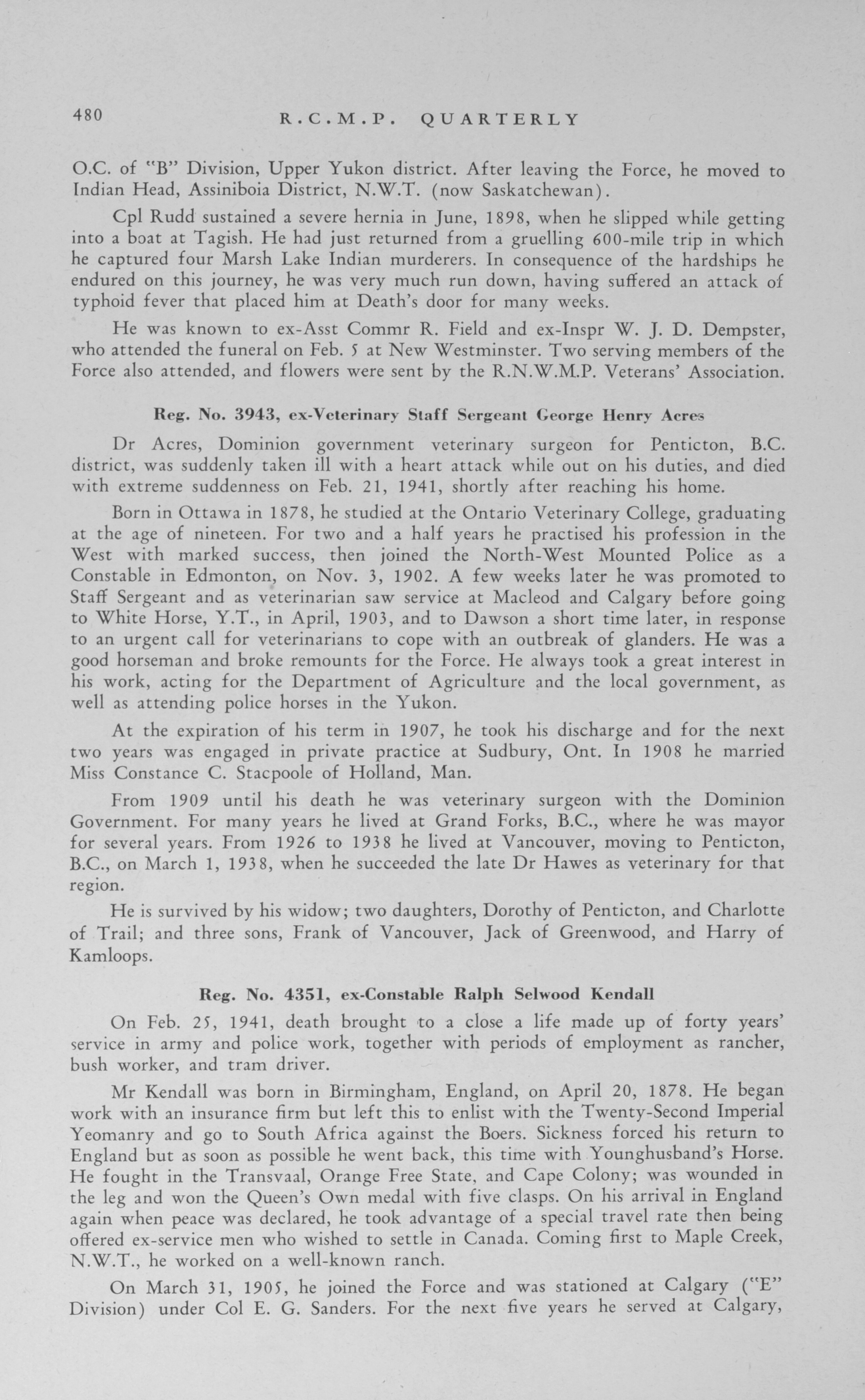 480 R.C.M.P. QUARTERLY

O.C. of "B" Division, Upper Yukon district. After leaving the Force, he moved to Indian Head, Assiniboia District, N.W.T. (now Saskatchewan).

Cpl Rudd sustained a severe hernia in June, 1898, when he slipped while getting into a boat at Tagish. He had just returned from a gruelling 600-mile trip in which he captured four Marsh Lake Indian murderers. In consequence of the hardships he endured on this journey, he was very much run down, having suffered an attack of typhoid fever that placed him at Death's door for many weeks.

He was known to ex-Asst Commr R. Field and ex-Inspr W. J. D. Dempster, who attended the funeral on Feb. 5 at New Westminster. Two serving members of the Force also attended, and flowers were sent by the R.N.W.M.P. Veterans' Association.

Reg. No. 3943, ex-Veterinary Staff Sergeant George Henry Acres

Dr Acres, Dominion government veterinary surgeon for Penticton, B.C. district, was suddenly taken ill with a heart attack while out on his duties, and died with extreme suddenness on Feb. 21, 1941, shortly after reaching his home.

Born in Ottawa in 1878, he studied at the Ontario Veterinary College, graduating at the age of nineteen. For two and a half years he practised his profession in the West with marked success, then joined the North-West Mounted Police as a Constable in Edmonton, on Nov. 3, 1902. A few weeks later he was promoted to Staff Sergeant and as veterinarian saw service at Macleod and Calgary before going to White Horse, Y.T., in April, 1903, and to Dawson a short time later, in response to an urgent call for veterinarians to cope with an outbreak of glanders. He was a good horseman and broke remounts for the Force. He always took a great interest in his work, acting for the Department of Agriculture and the local government, as well as attending police horses in the Yukon.

At the expiration of his term in 1907, he took his discharge and for the next two years was engaged in private practice at Sudbury, Ont. In 1908 he married Miss Constance C. Stacpoole of Holland, Man.

From 1909 until his death he was veterinary surgeon with the Dominion Government. For many years he lived at Grand Forks, B.C., where he was mayor for several years. From 1926 to 1938 he lived at Vancouver, moving to Penticton, B.C., on March 1, 1938, when he succeeded the late Dr Hawes as veterinary for that region.

He is survived by his widow; two daughters, Dorothy of Penticton, and Charlotte of Trail; and three sons, Frank of Vancouver, Jack of Greenwood, and Harry of Kamloops.

Reg. No. 4351, ex-Constable Ralph Selwood Kendall

On Feb. 25, 1941, death brought to a close a life made up of forty years' service in army and police work, together with periods of employment as rancher, bush worker, and tram driver.

Mr Kendall was born in Birmingham, England, on April 20, 1878. He began work with an insurance firm but left this to enlist with the Twenty-Second Imperial Yeomanry and go to South Africa against the Boers. Sickness forced his return to England but as soon as possible he went back, this time with Younghusband's Horse. He fought in the Transvaal, Orange Free State, and Cape Colony; was wounded in the leg and won the Queen's Own medal with five clasps. On his arrival in England again when peace was declared, he took advantage of a special travel rate then being offered ex-service men who wished to settle in Canada. Coming first to Maple Creek, N.W.T., he worked on a well-known ranch.

On March 31, 1905, he joined the Force and was stationed at Calgary ("E" Division) under Col E. G. Sanders. For the next five years he served at Calgary,